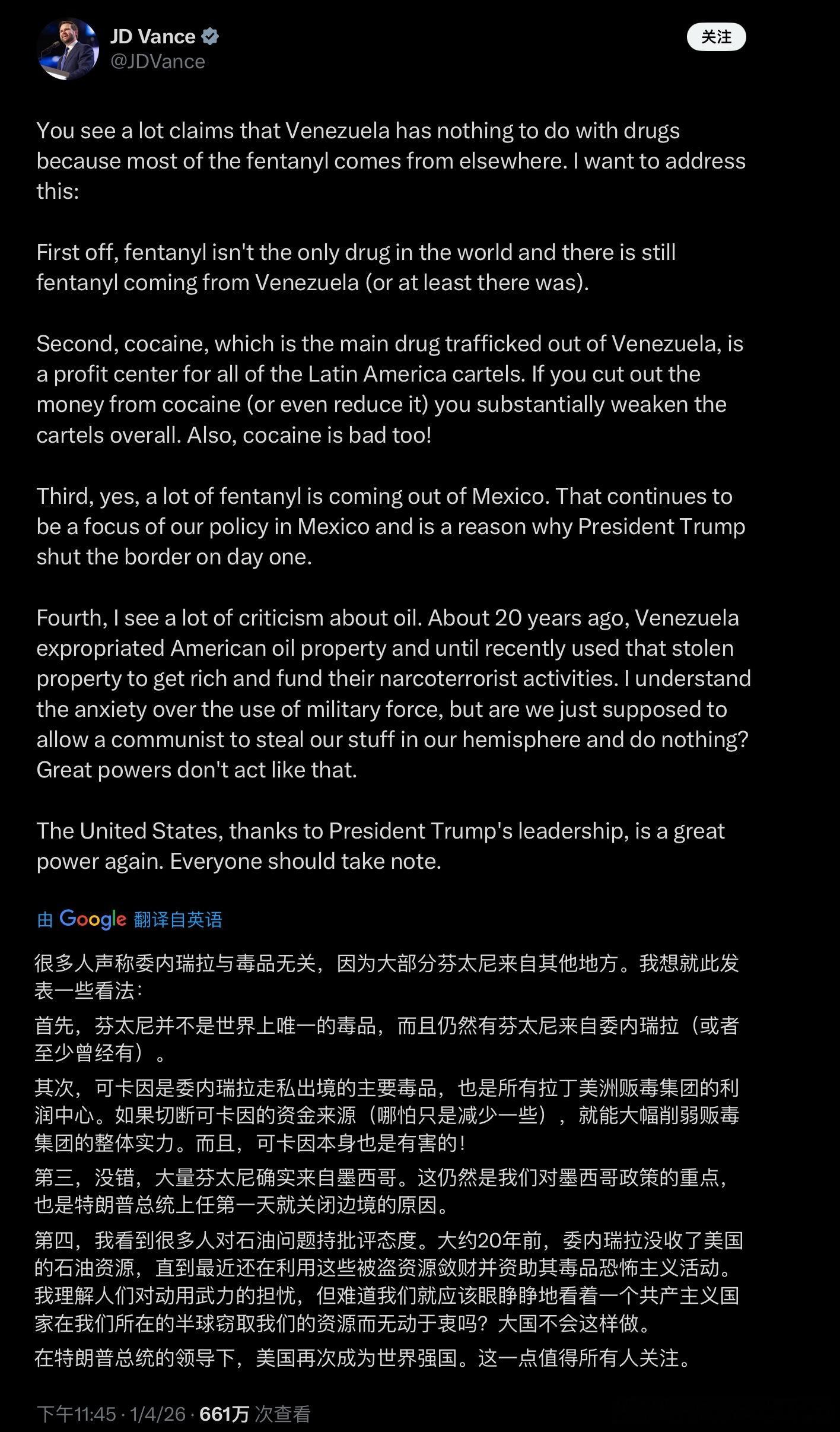 JD Vance
@JDVance

关注

You see a lot claims that Venezuela has nothing to do with drugs because most of the fentanyl comes from elsewhere. I want to address this:

First off, fentanyl isn't the only drug in the world and there is still fentanyl coming from Venezuela (or at least there was).

Second, cocaine, which is the main drug trafficked out of Venezuela, is a profit center for all of the Latin America cartels. If you cut out the money from cocaine (or even reduce it) you substantially weaken the cartels overall. Also, cocaine is bad too!

Third, yes, a lot of fentanyl is coming out of Mexico. That continues to be a focus of our policy in Mexico and is a reason why President Trump shut the border on day one.

Fourth, I see a lot of criticism about oil. About 20 years ago, Venezuela expropriated American oil property and until recently used that stolen property to get rich and fund their narcoterrorist activities. I understand the anxiety over the use of military force, but are we just supposed to allow a communist to steal our stuff in our hemisphere and do nothing? Great powers don't act like that.

The United States, thanks to President Trump's leadership, is a great power again. Everyone should take note.

由 Google 翻译自英语

很多人声称委内瑞拉与毒品无关，因为大部分芬太尼来自其他地方。我想就此发表一些看法：

首先，芬太尼并不是世界上唯一的毒品，而且仍然有芬太尼来自委内瑞拉（或者至少曾经有）。

其次，可卡因是委内瑞拉走私出境的主要毒品，也是所有拉丁美洲贩毒集团的利润中心。如果切断可卡因的资金来源（哪怕只是减少一些），就能大幅削弱贩毒集团的整体实力。而且，可卡因本身也是有害的！

第三，没错，大量芬太尼确实来自墨西哥。这仍然是我们对墨西哥政策的重点，也是特朗普总统上任第一天就关闭边境的原因。

第四，我看到很多人对石油问题持批评态度。大约20年前，委内瑞拉没收了美国的石油资源，直到最近还在利用这些被盗资源敛财并资助其毒品恐怖主义活动。我理解人们对动用武力的担忧，但难道我们就应该眼睁睁地看着一个共产主义国家在我们所在的半球窃取我们的资源而无动于衷吗？大国不会这样做。

在特朗普总统的领导下，美国再次成为世界强国。这一点值得所有人关注。

下午11:45 · 1/4/26 · 661万 次查看